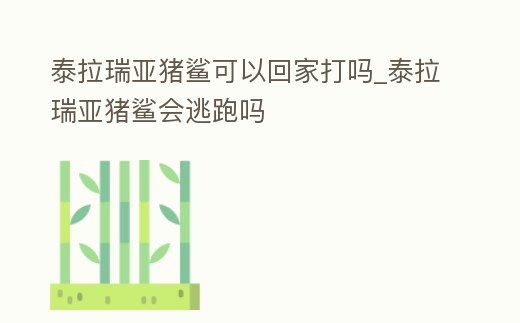 泰拉瑞亚猪鲨可以回家打吗_泰拉瑞亚猪鲨会逃跑吗